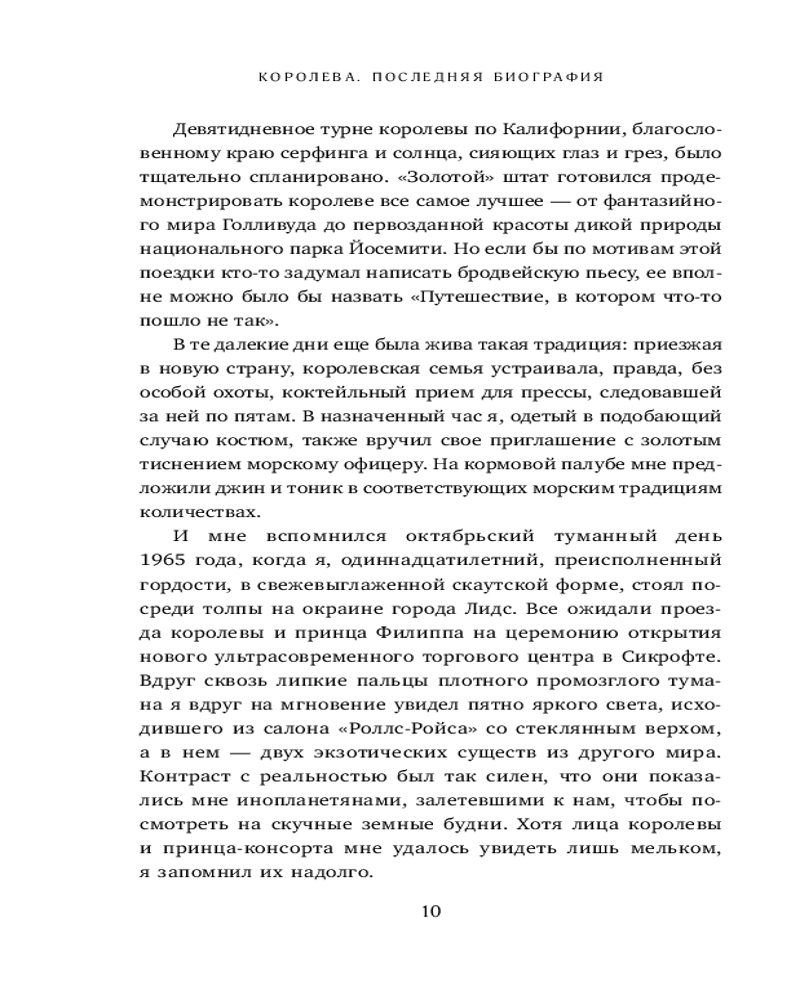 КОРОЛЕВА. ПОСЛЕДНЯЯ БИОГРАФИЯ

Девятидневное турне королевы по Калифорнии, благословенному краю серфинга и солнца, сияющих глаз и грез, было тщательно спланировано. «Золотой» штат готовился продемонстрировать королеве все самое лучшее — от фантазийного мира Голливуда до первозданной красоты дикой природы национального парка Йосемити. Но если бы по мотивам этой поездки кто-то задумал написать бродвейскую пьесу, ее вполне можно было бы назвать «Путешествие, в котором что-то пошло не так».

В те далекие дни еще была жива такая традиция: приезжая в новую страну, королевская семья устраивала, правда, без особой охоты, коктейльный прием для прессы, следовавшей за ней по пятам. В назначенный час я, одетый в подобающий случаю костюм, также вручил свое приглашение с золотым тиснением морскому офицеру. На кормовой палубе мне предложили джин и тоник в соответствующих морским традициям количествах.

И мне вспомнился октябрьский туманный день 1965 года, когда я, одиннадцатилетний, преисполненный гордости, в свежевыглаженной скаутской форме, стоял посреди толпы на окраине города Лидс. Все ожидали проезда королевы и принца Филиппа на церемонию открытия нового ультрасовременного торгового центра в Сикрофте. Вдруг сквозь липкие пальцы плотного промозглого тумана я вдруг на мгновение увидел пятно яркого света, исходившего из салона «Роллс-Ройса» со стеклянным верхом, а в нем — двух экзотических существ из другого мира. Контраст с реальностью был так силен, что они показались мне инопланетянами, залетевшими к нам, чтобы посмотреть на скучные земные будни. Хотя лица королевы и принца-консорта мне удалось увидеть лишь мельком, я запомнил их надолго.

10